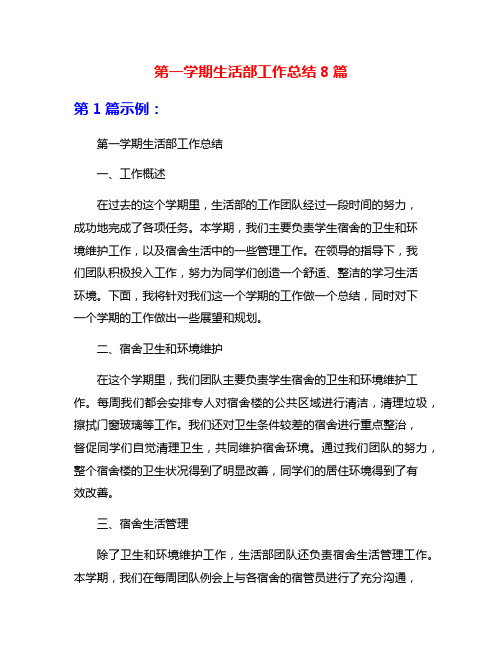 第一学期生活部工作总结 8 篇

第 1 篇示例：

第一学期生活部工作总结

一、工作概述

在过去的这个学期里，生活部的工作团队经过一段时间的努力，成功地完成了各项任务。本学期，我们主要负责学生宿舍的卫生和环境维护工作，以及宿舍生活中的一些管理工作。在领导的指导下，我们团队积极投入工作，努力为同学们创造一个舒适、整洁的学习生活环境。下面，我将针对我们这一个学期的工作做一个总结，同时对下一个学期的工作做出一些展望和规划。

二、宿舍卫生和环境维护

在这个学期里，我们团队主要负责学生宿舍的卫生和环境维护工作。每周我们都会安排专人对宿舍楼的公共区域进行清洁，清理垃圾，擦拭门窗玻璃等工作。我们还对卫生条件较差的宿舍进行重点整治，督促同学们自觉清理卫生，共同维护宿舍环境。通过我们团队的努力，整个宿舍楼的卫生状况得到了明显改善，同学们的居住环境得到了有效改善。

三、宿舍生活管理

除了卫生和环境维护工作，生活部团队还负责宿舍生活管理工作。本学期，我们在每周团队例会上与各宿舍的宿管员进行了充分沟通，